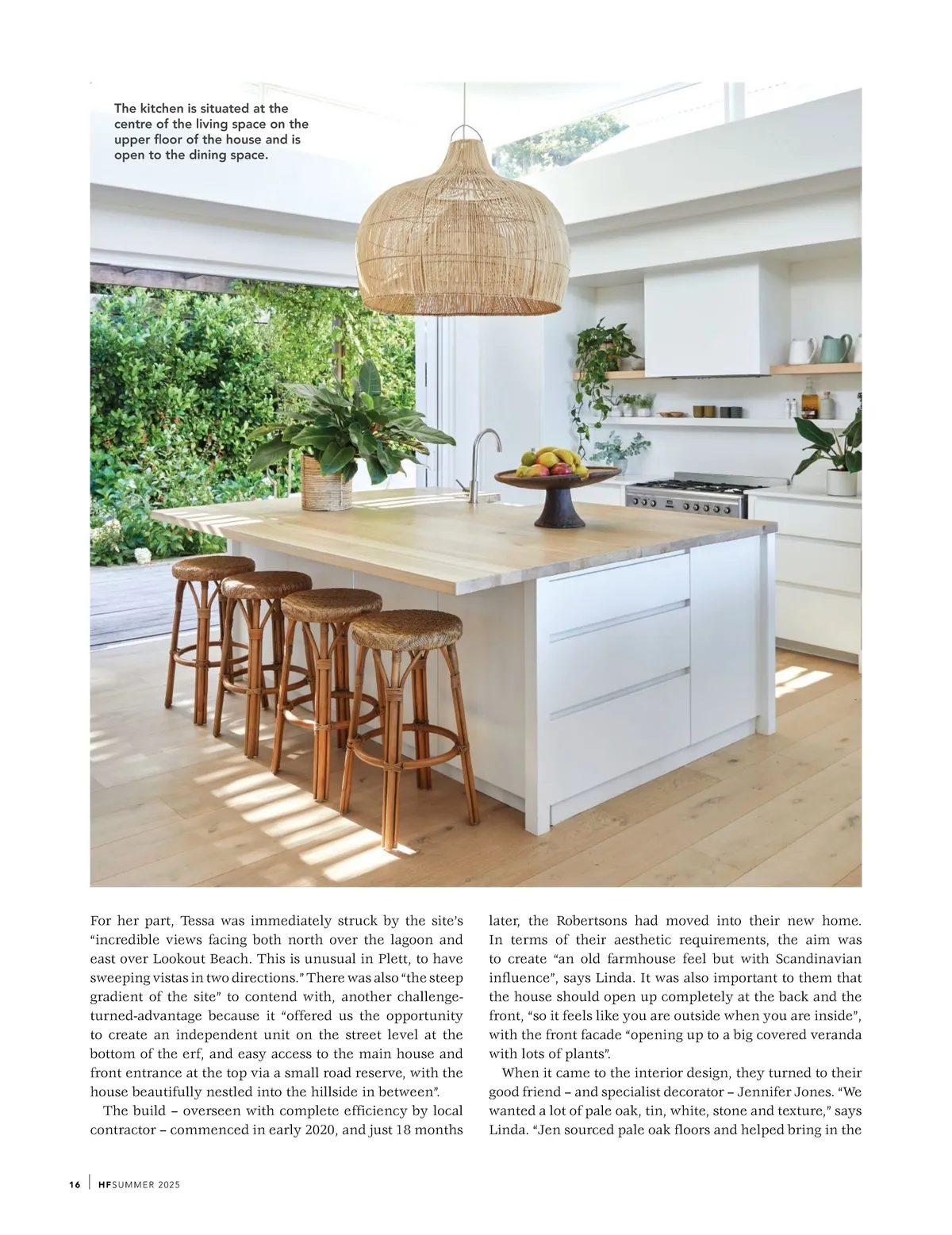 The kitchen is situated at the centre of the living space on the upper floor of the house and is open to the dining space.

For her part, Tessa was immediately struck by the site's "incredible views facing both north over the lagoon and east over Lookout Beach. This is unusual in Plett, to have sweeping vistas in two directions." There was also "the steep gradient of the site" to contend with, another challenge-turned-advantage because it "offered us the opportunity to create an independent unit on the street level at the bottom of the erf, and easy access to the main house and front entrance at the top via a small road reserve, with the house beautifully nestled into the hillside in between".

The build – overseen with complete efficiency by local contractor – commenced in early 2020, and just 18 months later, the Robertsons had moved into their new home. In terms of their aesthetic requirements, the aim was to create "an old farmhouse feel but with Scandinavian influence", says Linda. It was also important to them that the house should open up completely at the back and the front, "so it feels like you are outside when you are inside", with the front facade "opening up to a big covered veranda with lots of plants".

When it came to the interior design, they turned to their good friend – and specialist decorator – Jennifer Jones. "We wanted a lot of pale oak, tin, white, stone and texture," says Linda. "Jen sourced pale oak floors and helped bring in the

16 | HFSUMMER 2025